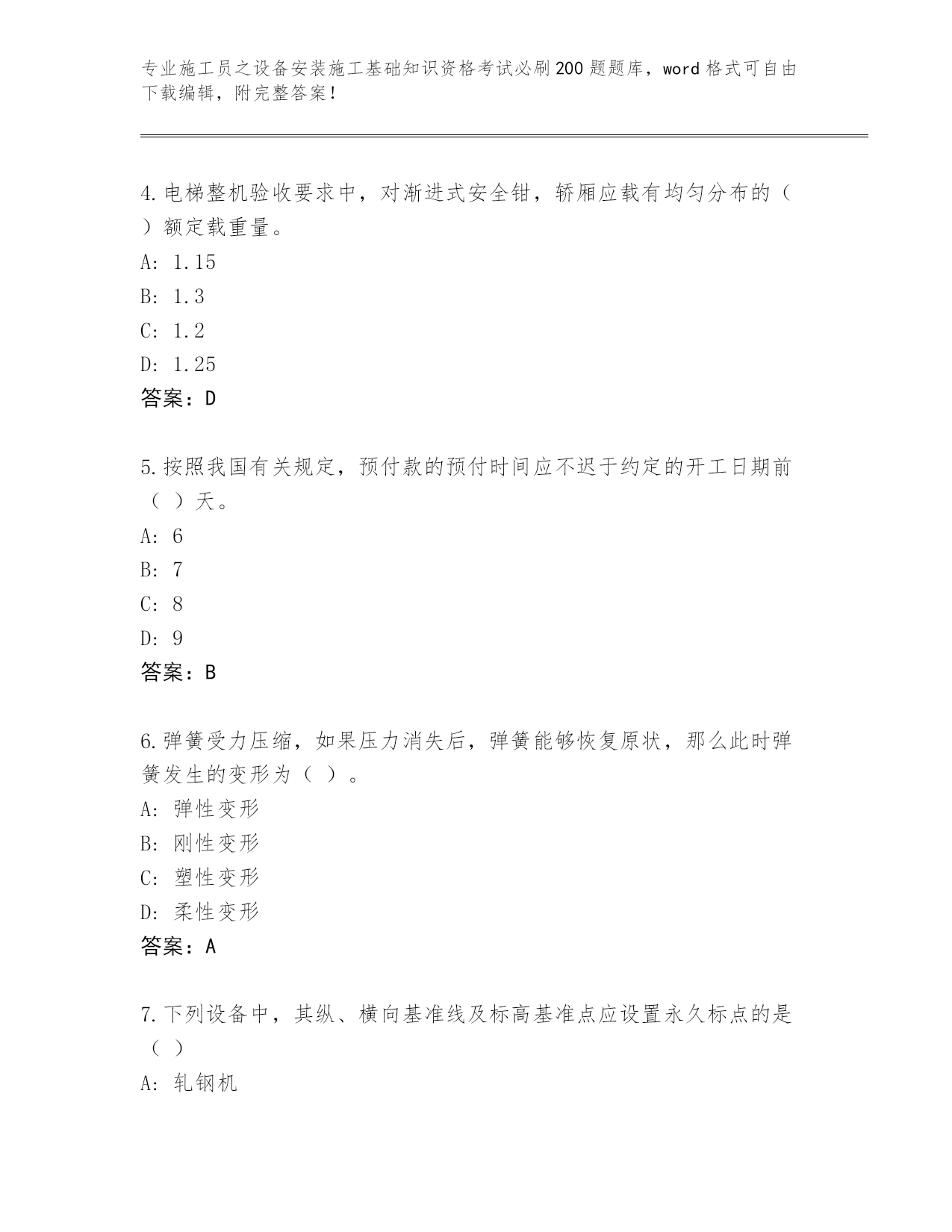 专业施工员之设备安装施工基础知识资格考试必刷200题题库，word格式可自由下载编辑，附完整答案！

4.电梯整机验收要求中，对渐进式安全钳，轿厢应载有均匀分布的（ ）额定载重量。
A: 1.15
B: 1.3
C: 1.2
D: 1.25
答案：D

5.按照我国有关规定，预付款的预付时间应不迟于约定的开工日期前（ ）天。
A: 6
B: 7
C: 8
D: 9
答案：B

6.弹簧受力压缩，如果压力消失后，弹簧能够恢复原状，那么此时弹簧发生的变形为（ ）。
A: 弹性变形
B: 刚性变形
C: 塑性变形
D: 柔性变形
答案：A

7.下列设备中，其纵、横向基准线及标高基准点应设置永久标点的是（ ）
A: 轧钢机